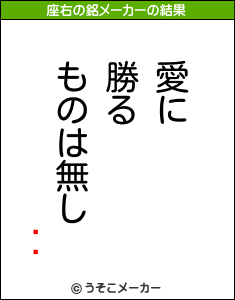 座右の銘メーカーの結果

愛に
勝る
ものは無し

：

© うそこメーカー